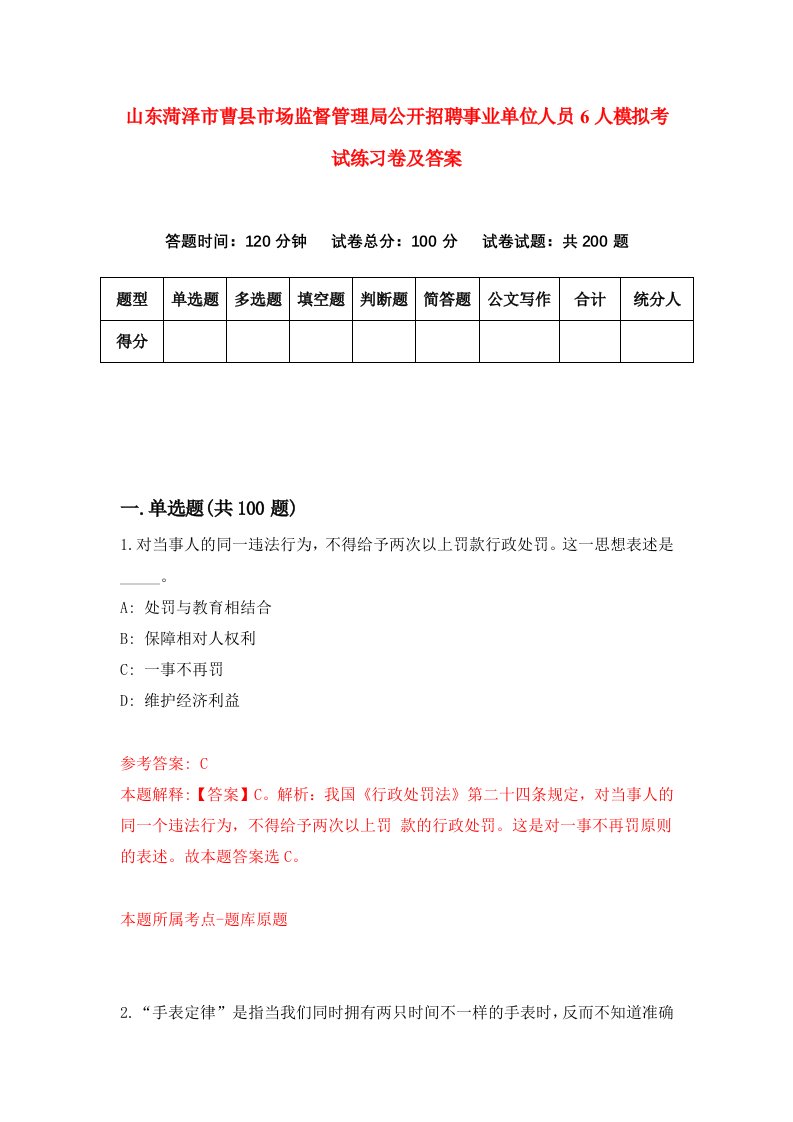 山东菏泽市曹县市场监督管理局公开招聘事业单位人员6人模拟考试练习卷及答案

答题时间：120分钟　试卷总分：100分　试卷试题：共200题

| 题型 | 单选题 | 多选题 | 填空题 | 判断题 | 简答题 | 公文写作 | 合计 | 统分人 |
|---|---|---|---|---|---|---|---|---|
| 得分 | | | | | | | | |

一.单选题(共100题)

1.对当事人的同一违法行为，不得给予两次以上罚款行政处罚。这一思想表述是_____。

A: 处罚与教育相结合

B: 保障相对人权利

C: 一事不再罚

D: 维护经济利益

参考答案: C

本题解释:【答案】C。解析：我国《行政处罚法》第二十四条规定，对当事人的同一个违法行为，不得给予两次以上罚 款的行政处罚。这是对一事不再罚原则的表述。故本题答案选C。

本题所属考点-题库原题

2.“手表定律”是指当我们同时拥有两只时间不一样的手表时，反而不知道准确